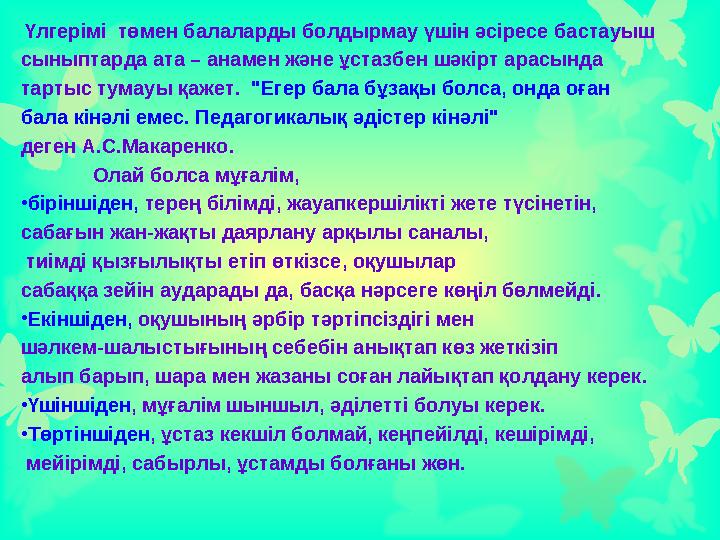 Үлгерімі төмен балаларды болдырмау үшін әсіресе бастауыш сыныптарда ата – анамен және ұстазбен шәкірт арасында тартыс тумауы қажет. "Егер бала бұзақы болса, онда оған бала кінәлі емес. Педагогикалық әдістер кінәлі" деген А.С.Макаренко.

Олай болса мұғалім,

•біріншіден, терең білімді, жауапкершілікті жете түсінетін, сабағын жан-жақты даярлану арқылы саналы, тиімді қызғылықты етіп өткізсе, оқушылар сабаққа зейін аударады да, басқа нәрсеге көңіл бөлмейді.

•Екіншіден, оқушының әрбір тәртіпсіздігі мен шәлкем-шалыстығының себебін анықтап көз жеткізіп алып барып, шара мен жазаны соған лайықтап қолдану керек.

•Үшіншіден, мұғалім шыншыл, әділетті болуы керек.

•Төртіншіден, ұстаз кекшіл болмай, кеңпейілді, кешірімді, мейірімді, сабырлы, ұстамды болғаны жөн.